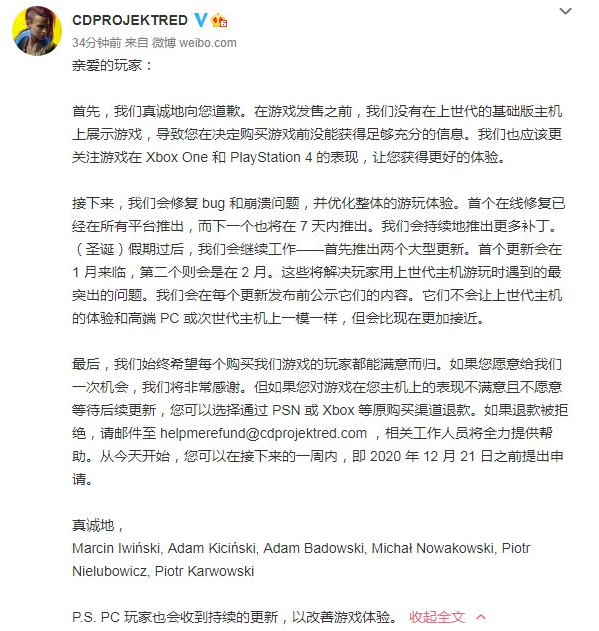 CDPROJEKTRED

34分钟前 来自 微博 weibo.com

亲爱的玩家：

首先，我们真诚地向您道歉。在游戏发售之前，我们没有在上世代的基础版主机上展示游戏，导致您在决定购买游戏前没能获得足够充分的信息。我们也应该更关注游戏在 Xbox One 和 PlayStation 4 的表现，让您获得更好的体验。

接下来，我们会修复 bug 和崩溃问题，并优化整体的游玩体验。首个在线修复已经在所有平台推出，而下一个也将在 7 天内推出。我们会持续地推出更多补丁。（圣诞）假期过后，我们会继续工作——首先推出两个大型更新。首个更新会在 1 月来临，第二个则会是在 2 月。这些将解决玩家用上世代主机游玩时遇到的最突出的问题。我们会在每个更新发布前公示它们的内容。它们不会让上世代主机的体验和高端 PC 或次世代主机上一模一样，但会比现在更加接近。

最后，我们始终希望每个购买我们游戏的玩家都能满意而归。如果您愿意给我们一次机会，我们将非常感谢。但如果您对游戏在您主机上的表现不满意且不愿意等待后续更新，您可以选择通过 PSN 或 Xbox 等原购买渠道退款。如果退款被拒绝，请邮件至 helpmerefund@cdprojektred.com ，相关工作人员将全力提供帮助。从今天开始，您可以在接下来的一周内，即 2020 年 12 月 21 日之前提出申请。

真诚地，
Marcin Iwiński, Adam Kiciński, Adam Badowski, Michał Nowakowski, Piotr Nielubowicz, Piotr Karwowski

P.S. PC 玩家也会收到持续的更新，以改善游戏体验。 收起全文